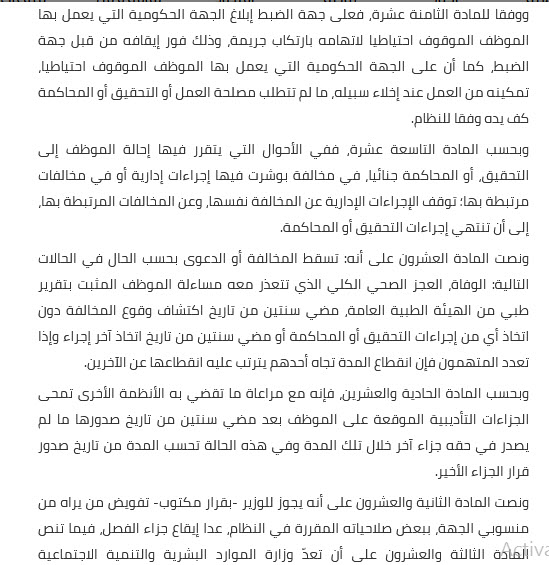 ووفقا للمادة الثامنة عشرة, فعلى جهة الضبط إبلاغ الجهة الحكومية التي يعمل بها الموظف الموقوف احتياطيا لاتهامه بارتكاب جريمة, وذلك فور إيقافه من قبل جهة الضبط, كما أن على الجهة الحكومية التي يعمل بها الموظف الموقوف احتياطيا, تمكينه من العمل عند إخلاء سبيله, ما لم تتطلب مصلحة العمل أو التحقيق أو المحاكمة كف يده وفقا للنظام.

وبحسب المادة التاسعة عشرة, ففي الأحوال التي يتقرر فيها إحالة الموظف إلى التحقيق, أو المحاكمة جنائيا, في مخالفة بوشرت فيها إجراءات إدارية أو في مخالفات مرتبطة بها؛ توقف الإجراءات الإدارية عن المخالفة نفسها, وعن المخالفات المرتبطة بها, إلى أن تنتهي إجراءات التحقيق أو المحاكمة.

ونصت المادة العشرون على أنه: تسقط المخالفة أو الدعوى بحسب الحال في الحالات التالية: الوفاة, العجز الصحي الكلي الذي تتعذر معه مساءلة الموظف المثبت بتقرير طبي من الهيئة الطبية العامة, مضي سنتين من تاريخ اكتشاف وقوع المخالفة دون اتخاذ أي من إجراءات التحقيق أو المحاكمة أو مضي سنتين من تاريخ اتخاذ آخر إجراء وإذا تعدد المتهمون فإن انقطاع المدة تجاه أحدهم يترتب عليه انقطاعها عن الآخرين.

وبحسب المادة الحادية والعشرين, فإنه مع مراعاة ما تقضي به الأنظمة الأخرى تمحى الجزاءات التأديبية الموقعة على الموظف بعد مضي سنتين من تاريخ صدورها ما لم يصدر في حقه جزاء آخر خلال تلك المدة وفي هذه الحالة تحسب المدة من تاريخ صدور قرار الجزاء الأخير.

ونصت المادة الثانية والعشرون على أنه يجوز للوزير -بقرار مكتوب- تفويض من يراه من منسوبي الجهة, ببعض صلاحياته المقررة في النظام, عدا إيقاع جزاء الفصل, فيما تنص المادة الثالثة والعشرون على أن تعدّ وزارة الموارد البشرية والتنمية الاجتماعية

Activa